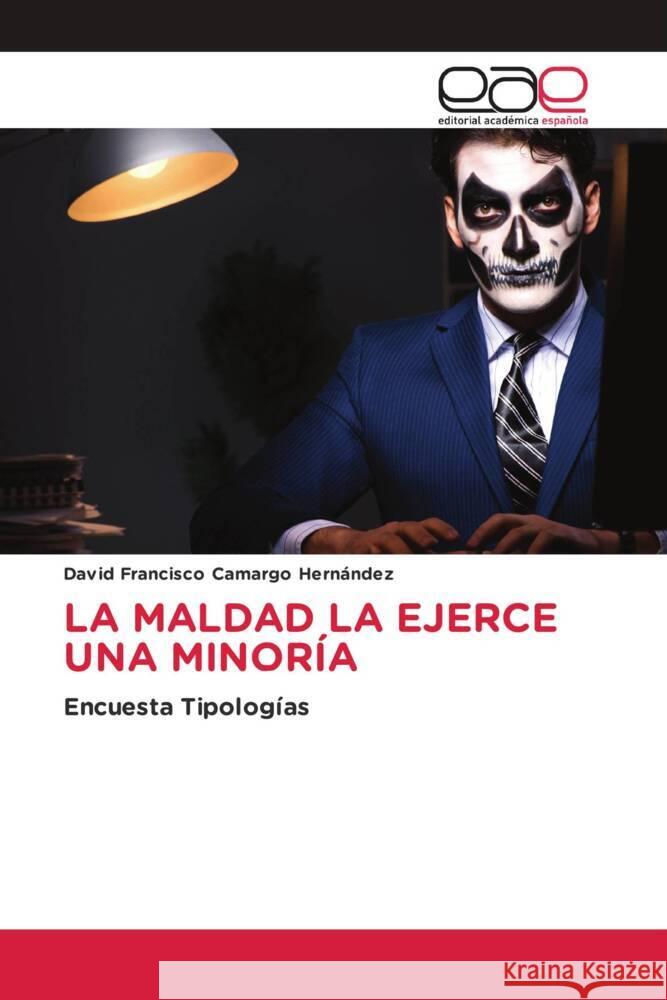 eae
editorial académica española

David Francisco Camargo Hernández

LA MALDAD LA EJERCE UNA MINORÍA

Encuesta Tipologías